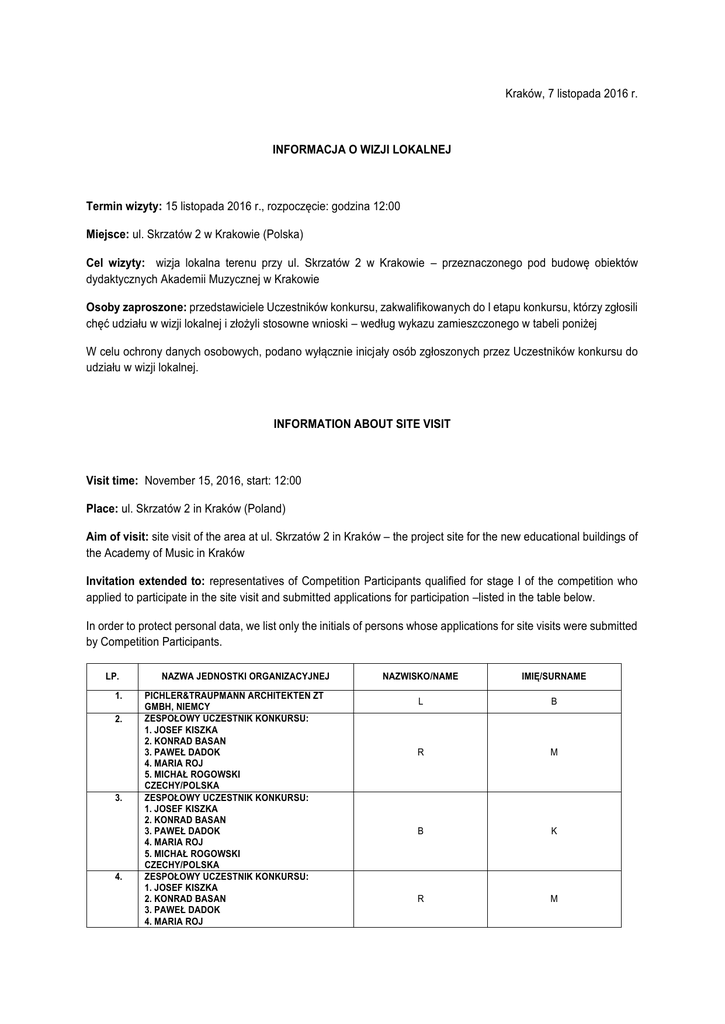 Kraków, 7 listopada 2016 r.

INFORMACJA O WIZJI LOKALNEJ

Termin wizyty: 15 listopada 2016 r., rozpoczęcie: godzina 12:00

Miejsce: ul. Skrzatów 2 w Krakowie (Polska)

Cel wizyty: wizja lokalna terenu przy ul. Skrzatów 2 w Krakowie – przeznaczonego pod budowę obiektów dydaktycznych Akademii Muzycznej w Krakowie

Osoby zaproszone: przedstawiciele Uczestników konkursu, zakwalifikowanych do I etapu konkursu, którzy zgłosili chęć udziału w wizji lokalnej i złożyli stosowne wnioski – według wykazu zamieszczonego w tabeli poniżej

W celu ochrony danych osobowych, podano wyłącznie inicjały osób zgłoszonych przez Uczestników konkursu do udziału w wizji lokalnej.

INFORMATION ABOUT SITE VISIT

Visit time: November 15, 2016, start: 12:00

Place: ul. Skrzatów 2 in Kraków (Poland)

Aim of visit: site visit of the area at ul. Skrzatów 2 in Kraków – the project site for the new educational buildings of the Academy of Music in Kraków

Invitation extended to: representatives of Competition Participants qualified for stage I of the competition who applied to participate in the site visit and submitted applications for participation –listed in the table below.

In order to protect personal data, we list only the initials of persons whose applications for site visits were submitted by Competition Participants.

| LP. | NAZWA JEDNOSTKI ORGANIZACYJNEJ | NAZWISKO/NAME | IMIĘ/SURNAME |
|---|---|---|---|
| 1. | PICHLER&TRAUPMANN ARCHITEKTEN ZT GMBH, NIEMCY | L | B |
| 2. | ZESPOŁOWY UCZESTNIK KONKURSU: 1. JOSEF KISZKA 2. KONRAD BASAN 3. PAWEŁ DADOK 4. MARIA ROJ 5. MICHAŁ ROGOWSKI CZECHY/POLSKA | R | M |
| 3. | ZESPOŁOWY UCZESTNIK KONKURSU: 1. JOSEF KISZKA 2. KONRAD BASAN 3. PAWEŁ DADOK 4. MARIA ROJ 5. MICHAŁ ROGOWSKI CZECHY/POLSKA | B | K |
| 4. | ZESPOŁOWY UCZESTNIK KONKURSU: 1. JOSEF KISZKA 2. KONRAD BASAN 3. PAWEŁ DADOK 4. MARIA ROJ | R | M |